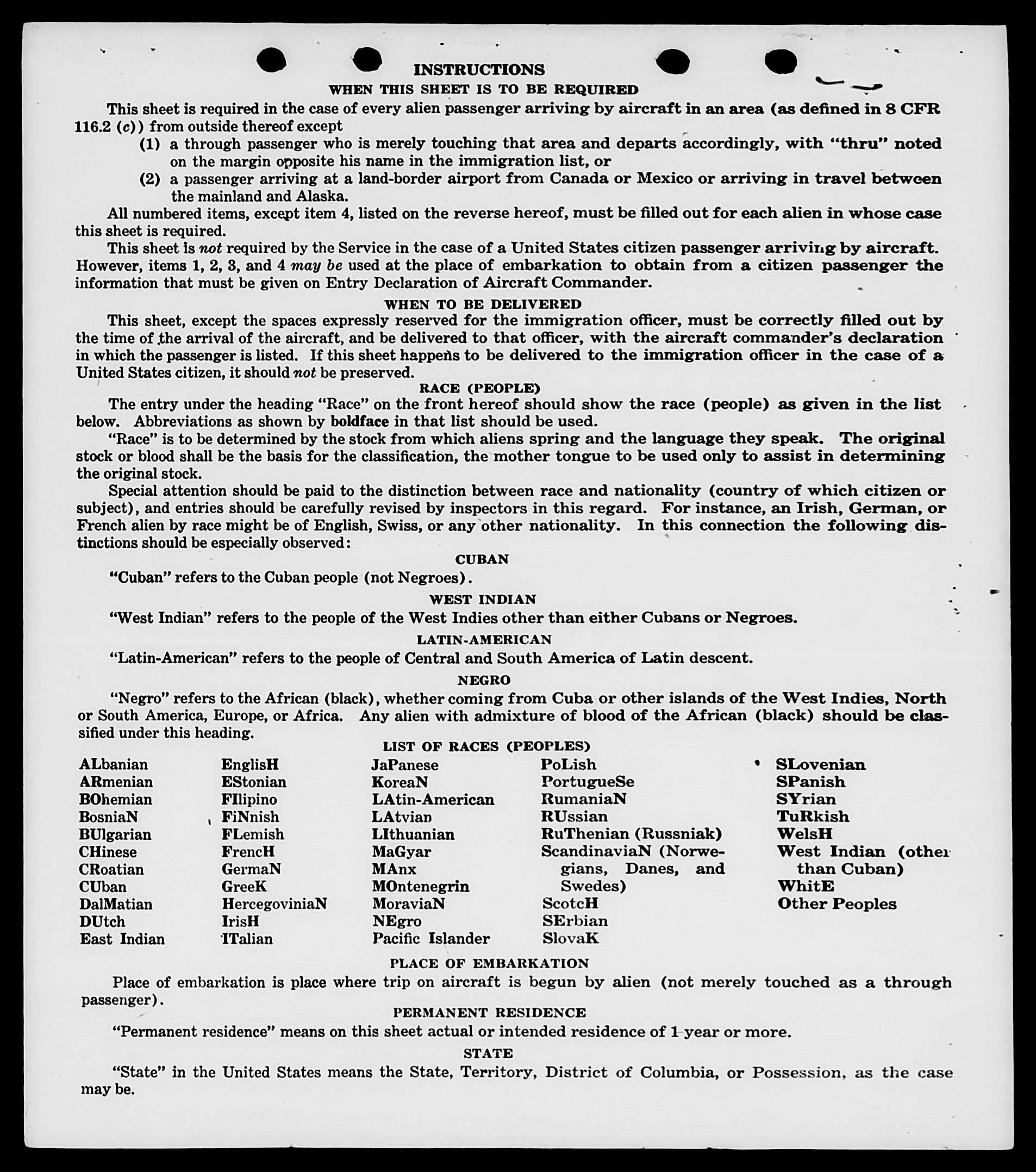 INSTRUCTIONS

WHEN THIS SHEET IS TO BE REQUIRED

This sheet is required in the case of every alien passenger arriving by aircraft in an area (as defined in 8 CFR 116.2 (c)) from outside thereof except

(1) a through passenger who is merely touching that area and departs accordingly, with "thru" noted on the margin opposite his name in the immigration list, or

(2) a passenger arriving at a land-border airport from Canada or Mexico or arriving in travel between the mainland and Alaska.

All numbered items, except item 4, listed on the reverse hereof, must be filled out for each alien in whose case this sheet is required.

This sheet is not required by the Service in the case of a United States citizen passenger arriving by aircraft. However, items 1, 2, 3, and 4 may be used at the place of embarkation to obtain from a citizen passenger the information that must be given on Entry Declaration of Aircraft Commander.

WHEN TO BE DELIVERED

This sheet, except the spaces expressly reserved for the immigration officer, must be correctly filled out by the time of the arrival of the aircraft, and be delivered to that officer, with the aircraft commander's declaration in which the passenger is listed. If this sheet happens to be delivered to the immigration officer in the case of a United States citizen, it should not be preserved.

RACE (PEOPLE)

The entry under the heading "Race" on the front hereof should show the race (people) as given in the list below. Abbreviations as shown by boldface in that list should be used.

"Race" is to be determined by the stock from which aliens spring and the language they speak. The original stock or blood shall be the basis for the classification, the mother tongue to be used only to assist in determining the original stock.

Special attention should be paid to the distinction between race and nationality (country of which citizen or subject), and entries should be carefully revised by inspectors in this regard. For instance, an Irish, German, or French alien by race might be of English, Swiss, or any other nationality. In this connection the following distinctions should be especially observed:

CUBAN

"Cuban" refers to the Cuban people (not Negroes).

WEST INDIAN

"West Indian" refers to the people of the West Indies other than either Cubans or Negroes.

LATIN-AMERICAN

"Latin-American" refers to the people of Central and South America of Latin descent.

NEGRO

"Negro" refers to the African (black), whether coming from Cuba or other islands of the West Indies, North or South America, Europe, or Africa. Any alien with admixture of blood of the African (black) should be classified under this heading.

LIST OF RACES (PEOPLES)

ALbanian
ARmenian
BOhemian
BosniaN
BUlgarian
CHinese
CRoatian
CUban
DalMatian
DUtch
East Indian

EnglisH
EStonian
FIlipino
FiNnish
FLemish
FrencH
GermaN
GreeK
HercegoviniaN
IrisH
ITalian

JaPanese
KoreaN
LAtin-American
LAtvian
LIthuanian
MaGyar
MAnx
MOntenegrin
MoraviaN
NEgro
Pacific Islander

PoLish
PortugueSe
RumaniaN
RUssian
RuThenian (Russniak)
ScandinaviaN (Norwegians, Danes, and Swedes)
ScotcH
SErbian
SlovaK

SLovenian
SPanish
SYrian
TuRkish
WelsH
West Indian (other than Cuban)
WhitE
Other Peoples

PLACE OF EMBARKATION

Place of embarkation is place where trip on aircraft is begun by alien (not merely touched as a through passenger).

PERMANENT RESIDENCE

"Permanent residence" means on this sheet actual or intended residence of 1 year or more.

STATE

"State" in the United States means the State, Territory, District of Columbia, or Possession, as the case may be.